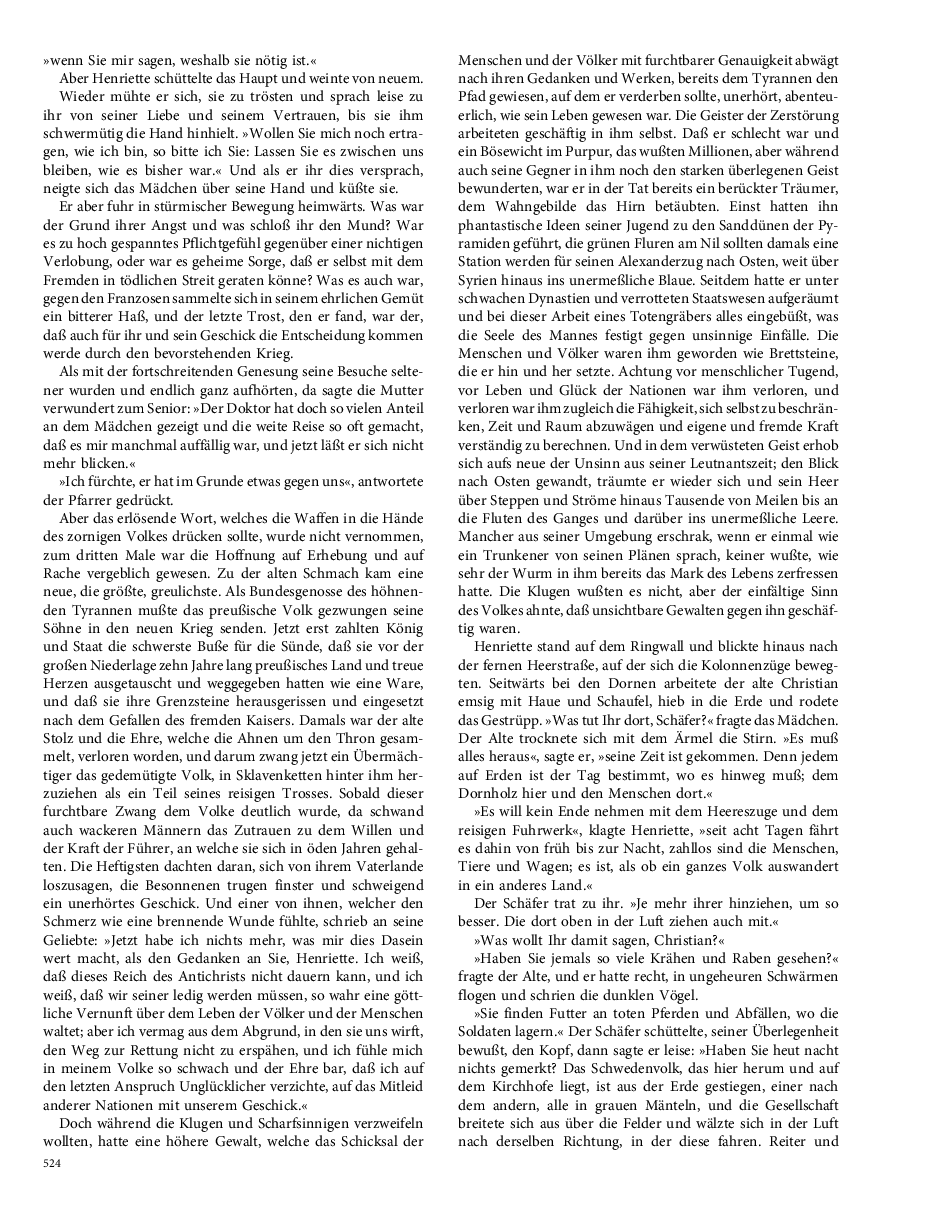 »wenn Sie mir sagen, weshalb sie nötig ist.«

Aber Henriette schüttelte das Haupt und weinte von neuem.

Wieder mühte er sich, sie zu trösten und sprach leise zu ihr von seiner Liebe und seinem Vertrauen, bis sie ihm schwermütig die Hand hinhielt. »Wollen Sie mich noch ertragen, wie ich bin, so bitte ich Sie: Lassen Sie es zwischen uns bleiben, wie es bisher war.« Und als er ihr dies versprach, neigte sich das Mädchen über seine Hand und küßte sie.

Er aber fuhr in stürmischer Bewegung heimwärts. Was war der Grund ihrer Angst und was schloß ihr den Mund? War es zu hoch gespanntes Pflichtgefühl gegenüber einer nichtigen Verlobung, oder war es geheime Sorge, daß er selbst mit dem Fremden in tödlichen Streit geraten könne? Was es auch war, gegen den Franzosen sammelte sich in seinem ehrlichen Gemüt ein bitterer Haß, und der letzte Trost, den er fand, war der, daß auch für ihr und sein Geschick die Entscheidung kommen werde durch den bevorstehenden Krieg.

Als mit der fortschreitenden Genesung seine Besuche seltener wurden und endlich ganz aufhörten, da sagte die Mutter verwundert zum Senior: »Der Doktor hat doch so vielen Anteil an dem Mädchen gezeigt und die weite Reise so oft gemacht, daß es mir manchmal auffällig war, und jetzt läßt er sich nicht mehr blicken.«

»Ich fürchte, er hat im Grunde etwas gegen uns«, antwortete der Pfarrer gedrückt.

Aber das erlösende Wort, welches die Waffen in die Hände des zornigen Volkes drücken sollte, wurde nicht vernommen, zum dritten Male war die Hoffnung auf Erhebung und auf Rache vergeblich gewesen. Zu der alten Schmach kam eine neue, die größte, greulichste. Als Bundesgenosse des höhnenden Tyrannen mußte das preußische Volk gezwungen seine Söhne in den neuen Krieg senden. Jetzt erst zahlten König und Staat die schwerste Buße für die Sünde, daß sie vor der großen Niederlage zehn Jahre lang preußisches Land und treue Herzen ausgetauscht und weggegeben hatten wie eine Ware, und daß sie ihre Grenzsteine herausgerissen und eingesetzt nach dem Gefallen des fremden Kaisers. Damals war der alte Stolz und die Ehre, welche die Ahnen um den Thron gesammelt, verloren worden, und darum zwang jetzt ein Übermächtiger das gedemütigte Volk, in Sklavenketten hinter ihm herzuziehen als ein Teil seines reisigen Trosses. Sobald dieser furchtbare Zwang dem Volke deutlich wurde, da schwand auch wackeren Männern das Zutrauen zu dem Willen und der Kraft der Führer, an welche sie sich in öden Jahren gehalten. Die Heftigsten dachten daran, sich von ihrem Vaterlande loszusagen, die Besonnenen trugen finster und schweigend ein unerhörtes Geschick. Und einer von ihnen, welcher den Schmerz wie eine brennende Wunde fühlte, schrieb an seine Geliebte: »Jetzt habe ich nichts mehr, was mir dies Dasein wert macht, als den Gedanken an Sie, Henriette. Ich weiß, daß dieses Reich des Antichrists nicht dauern kann, und ich weiß, daß wir seiner ledig werden müssen, so wahr eine göttliche Vernunft über dem Leben der Völker und der Menschen waltet; aber ich vermag aus dem Abgrund, in den sie uns wirft, den Weg zur Rettung nicht zu erspähen, und ich fühle mich in meinem Volke so schwach und der Ehre bar, daß ich auf den letzten Anspruch Unglücklicher verzichte, auf das Mitleid anderer Nationen mit unserem Geschick.«

Doch während die Klugen und Scharfsinnigen verzweifeln wollten, hatte eine höhere Gewalt, welche das Schicksal der Menschen und der Völker mit furchtbarer Genauigkeit abwägt nach ihren Gedanken und Werken, bereits dem Tyrannen den Pfad gewiesen, auf dem er verderben sollte, unerhört, abenteuerlich, wie sein Leben gewesen war. Die Geister der Zerstörung arbeiteten geschäftig in ihm selbst. Daß er schlecht war und ein Bösewicht im Purpur, das wußten Millionen, aber während auch seine Gegner in ihm noch den starken überlegenen Geist bewunderten, war er in der Tat bereits ein berückter Träumer, dem Wahngebilde das Hirn betäubten. Einst hatten ihn phantastische Ideen seiner Jugend zu den Sanddünen der Pyramiden geführt, die grünen Fluren am Nil sollten damals eine Station werden für seinen Alexanderzug nach Osten, weit über Syrien hinaus ins unermeßliche Blaue. Seitdem hatte er unter schwachen Dynastien und verrotteten Staatswesen aufgeräumt und bei dieser Arbeit eines Totengräbers alles eingebüßt, was die Seele des Mannes festigt gegen unsinnige Einfälle. Die Menschen und Völker waren ihm geworden wie Brettsteine, die er hin und her setzte. Achtung vor menschlicher Tugend, vor Leben und Glück der Nationen war ihm verloren, und verloren war ihm zugleich die Fähigkeit, sich selbst zu beschränken, Zeit und Raum abzuwägen und eigene und fremde Kraft verständig zu berechnen. Und in dem verwüsteten Geist erhob sich aufs neue der Unsinn aus seiner Leutnantszeit; den Blick nach Osten gewandt, träumte er wieder sich und sein Heer über Steppen und Ströme hinaus Tausende von Meilen bis an die Fluten des Ganges und darüber ins unermeßliche Leere. Mancher aus seiner Umgebung erschrak, wenn er einmal wie ein Trunkener von seinen Plänen sprach, keiner wußte, wie sehr der Wurm in ihm bereits das Mark des Lebens zerfressen hatte. Die Klugen wußten es nicht, aber der einfältige Sinn des Volkes ahnte, daß unsichtbare Gewalten gegen ihn geschäftig waren.

Henriette stand auf dem Ringwall und blickte hinaus nach der fernen Heerstraße, auf der sich die Kolonnenzüge bewegten. Seitwärts bei den Dornen arbeitete der alte Christian emsig mit Haue und Schaufel, hieb in die Erde und rodete das Gestrüpp. »Was tut Ihr dort, Schäfer?« fragte das Mädchen. Der Alte trocknete sich mit dem Ärmel die Stirn. »Es muß alles heraus«, sagte er, »seine Zeit ist gekommen. Denn jedem auf Erden ist der Tag bestimmt, wo es hinweg muß; dem Dornholz hier und den Menschen dort.«

»Es will kein Ende nehmen mit dem Heereszuge und dem reisigen Fuhrwerk«, klagte Henriette, »seit acht Tagen fährt es dahin von früh bis zur Nacht, zahllos sind die Menschen, Tiere und Wagen; es ist, als ob ein ganzes Volk auswandert in ein anderes Land.«

Der Schäfer trat zu ihr. »Je mehr ihrer hinziehen, um so besser. Die dort oben in der Luft ziehen auch mit.«

»Was wollt Ihr damit sagen, Christian?«

»Haben Sie jemals so viele Krähen und Raben gesehen?« fragte der Alte, und er hatte recht, in ungeheuren Schwärmen flogen und schrien die dunklen Vögel.

»Sie finden Futter an toten Pferden und Abfällen, wo die Soldaten lagern.« Der Schäfer schüttelte, seiner Überlegenheit bewußt, den Kopf, dann sagte er leise: »Haben Sie heut nacht nichts gemerkt? Das Schwedenvolk, das hier herum und auf dem Kirchhofe liegt, ist aus der Erde gestiegen, einer nach dem andern, alle in grauen Mänteln, und die Gesellschaft breitete sich aus über die Felder und wälzte sich in der Luft nach derselben Richtung, in der diese fahren. Reiter und

524